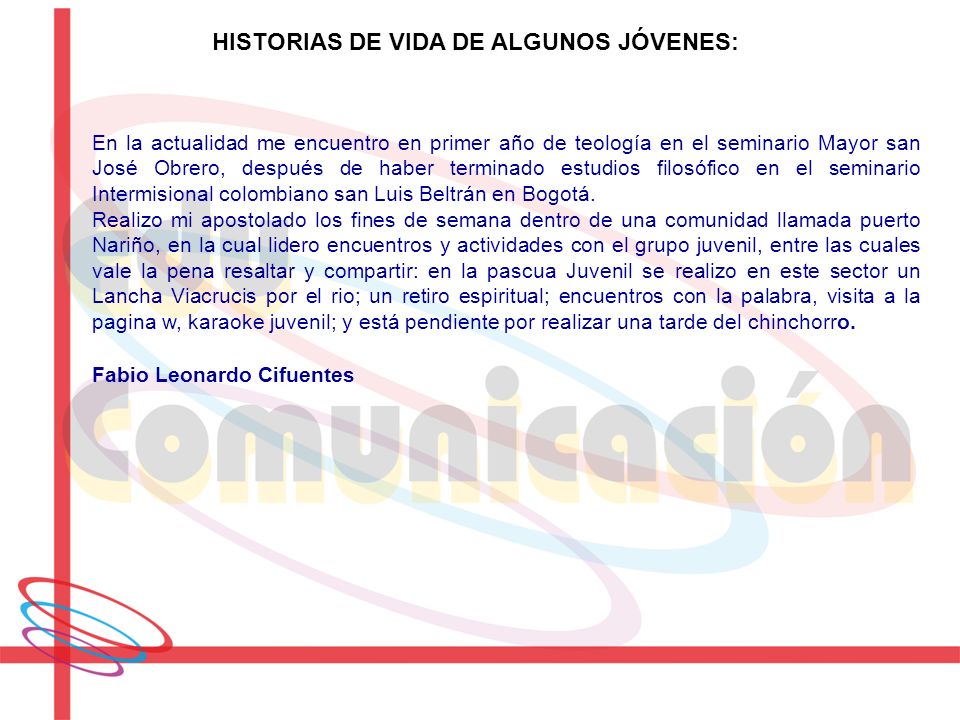 HISTORIAS DE VIDA DE ALGUNOS JÓVENES:

En la actualidad me encuentro en primer año de teología en el seminario Mayor san José Obrero, después de haber terminado estudios filosófico en el seminario Intermisional colombiano san Luis Beltrán en Bogotá.
Realizo mi apostolado los fines de semana dentro de una comunidad llamada puerto Nariño, en la cual lidero encuentros y actividades con el grupo juvenil, entre las cuales vale la pena resaltar y compartir: en la pascua Juvenil se realizo en este sector un Lancha Viacrucis por el rio; un retiro espiritual; encuentros con la palabra, visita a la pagina w, karaoke juvenil; y está pendiente por realizar una tarde del chinchorro.

Fabio Leonardo Cifuentes

Comunicación